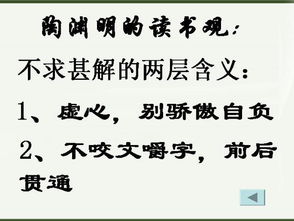 陶渊明的读书观：

不求甚解的两层含义：

1、虚心，别骄傲自负

2、不咬文嚼字，前后贯通